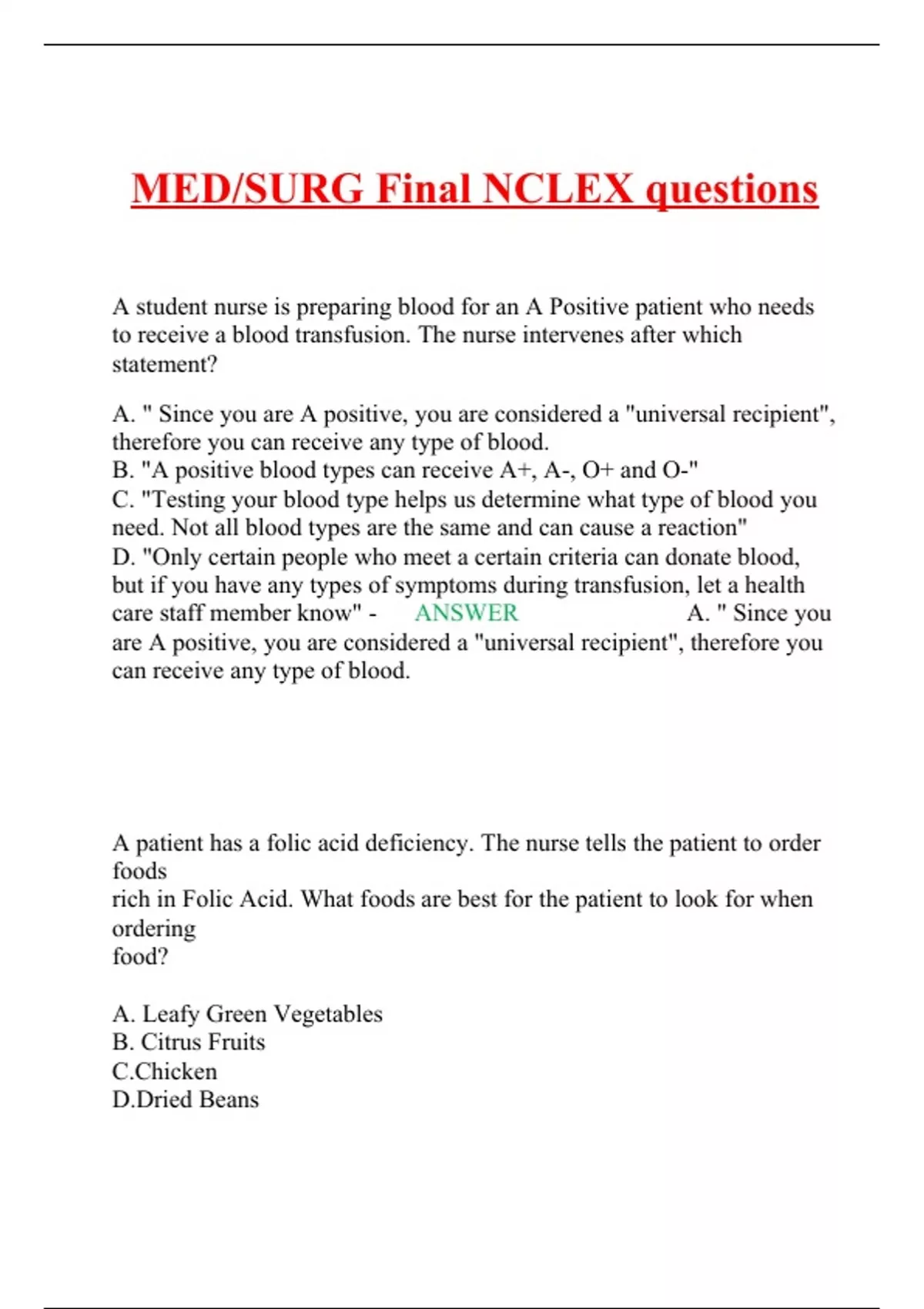 MED/SURG Final NCLEX questions

A student nurse is preparing blood for an A Positive patient who needs to receive a blood transfusion. The nurse intervenes after which statement?

A. " Since you are A positive, you are considered a "universal recipient", therefore you can receive any type of blood.
B. "A positive blood types can receive A+, A-, O+ and O-"
C. "Testing your blood type helps us determine what type of blood you need. Not all blood types are the same and can cause a reaction"
D. "Only certain people who meet a certain criteria can donate blood, but if you have any types of symptoms during transfusion, let a health care staff member know" - ANSWER A. " Since you are A positive, you are considered a "universal recipient", therefore you can receive any type of blood.

A patient has a folic acid deficiency. The nurse tells the patient to order foods
rich in Folic Acid. What foods are best for the patient to look for when ordering
food?

A. Leafy Green Vegetables
B. Citrus Fruits
C.Chicken
D.Dried Beans